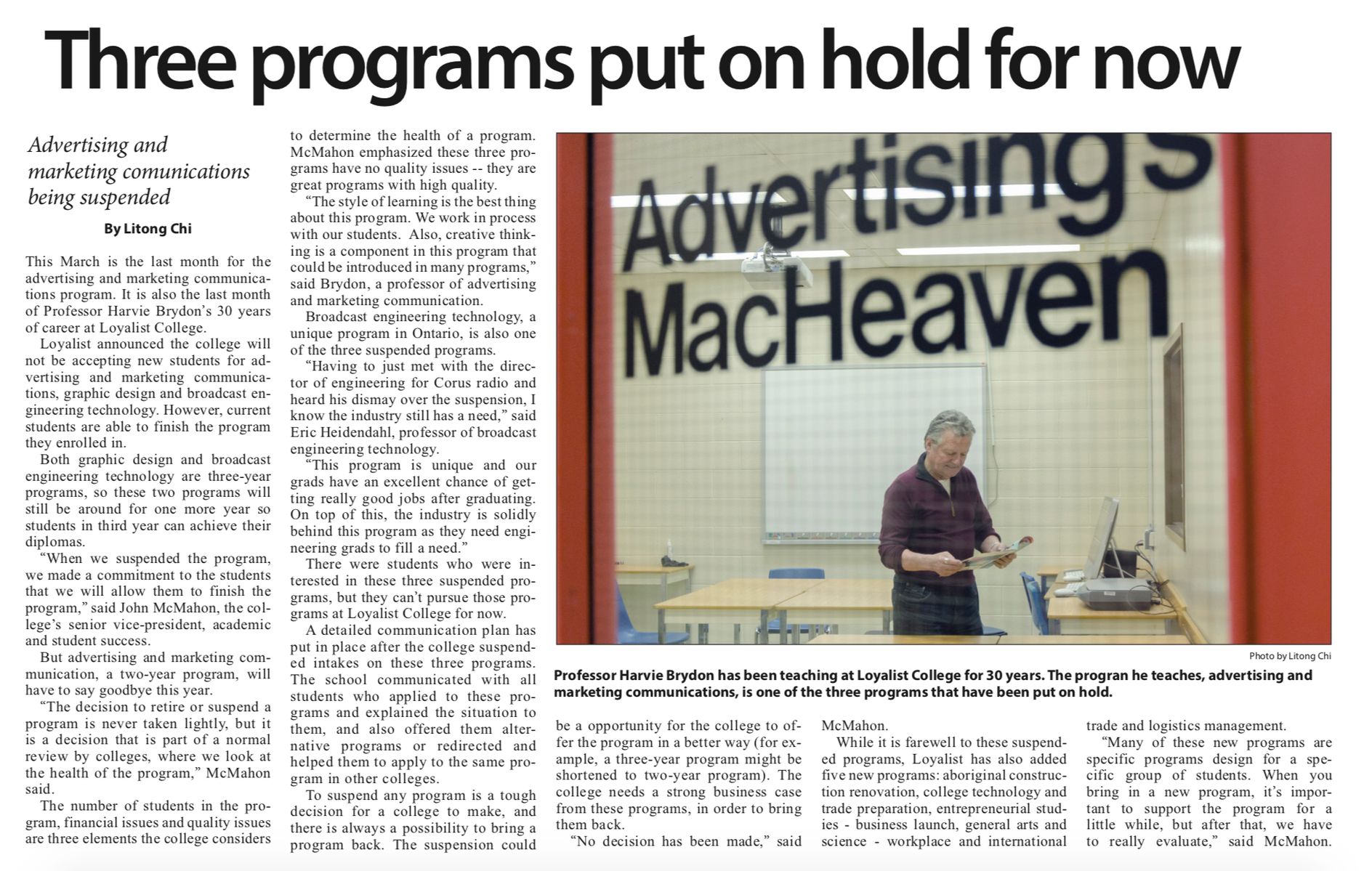 Three programs put on hold for now

Advertising and marketing comunications being suspended

By Litong Chi

This March is the last month for the advertising and marketing communications program. It is also the last month of Professor Harvie Brydon's 30 years of career at Loyalist College.

Loyalist announced the college will not be accepting new students for advertising and marketing communications, graphic design and broadcast engineering technology. However, current students are able to finish the program they enrolled in.

Both graphic design and broadcast engineering technology are three-year programs, so these two programs will still be around for one more year so students in third year can achieve their diplomas.

"When we suspended the program, we made a commitment to the students that we will allow them to finish the program," said John McMahon, the college's senior vice-president, academic and student success.

But advertising and marketing communication, a two-year program, will have to say goodbye this year.

"The decision to retire or suspend a program is never taken lightly, but it is a decision that is part of a normal review by colleges, where we look at the health of the program," McMahon said.

The number of students in the program, financial issues and quality issues are three elements the college considers to determine the health of a program. McMahon emphasized these three programs have no quality issues -- they are great programs with high quality.

"The style of learning is the best thing about this program. We work in process with our students. Also, creative thinking is a component in this program that could be introduced in many programs," said Brydon, a professor of advertising and marketing communication.

Broadcast engineering technology, a unique program in Ontario, is also one of the three suspended programs.

"Having to just met with the director of engineering for Corus radio and heard his dismay over the suspension, I know the industry still has a need," said Eric Heidendahl, professor of broadcast engineering technology.

"This program is unique and our grads have an excellent chance of getting really good jobs after graduating. On top of this, the industry is solidly behind this program as they need engineering grads to fill a need."

There were students who were interested in these three suspended programs, but they can't pursue those programs at Loyalist College for now.

A detailed communication plan has put in place after the college suspended intakes on these three programs. The school communicated with all students who applied to these programs and explained the situation to them, and also offered them alternative programs or redirected and helped them to apply to the same program in other colleges.

To suspend any program is a tough decision for a college to make, and there is always a possibility to bring a program back. The suspension could be a opportunity for the college to offer the program in a better way (for example, a three-year program might be shortened to two-year program). The college needs a strong business case from these programs, in order to bring them back.

"No decision has been made," said McMahon.

While it is farewell to these suspended programs, Loyalist has also added five new programs: aboriginal construction renovation, college technology and trade preparation, entrepreneurial studies - business launch, general arts and science - workplace and international trade and logistics management.

"Many of these new programs are specific programs design for a specific group of students. When you bring in a new program, it's important to support the program for a little while, but after that, we have to really evaluate," said McMahon.

Advertising MacHeaven

Photo by Litong Chi

Professor Harvie Brydon has been teaching at Loyalist College for 30 years. The progran he teaches, advertising and marketing communications, is one of the three programs that have been put on hold.